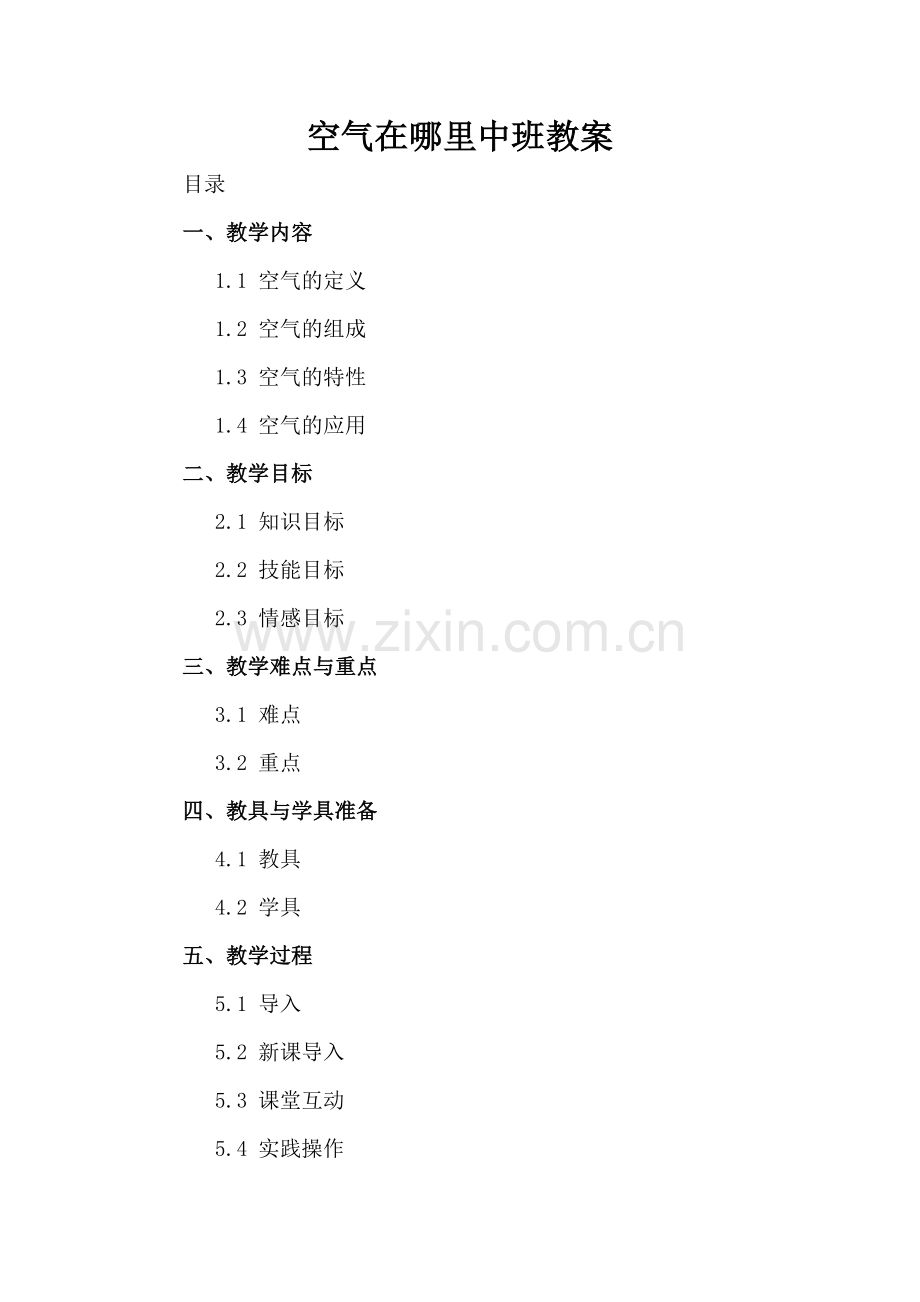 空气在哪里中班教案

目录

一、教学内容

1.1 空气的定义

1.2 空气的组成

1.3 空气的特性

1.4 空气的应用

二、教学目标

2.1 知识目标

2.2 技能目标

2.3 情感目标

www.zixin.com.cn

三、教学难点与重点

3.1 难点

3.2 重点

四、教具与学具准备

4.1 教具

4.2 学具

五、教学过程

5.1 导入

5.2 新课导入

5.3 课堂互动

5.4 实践操作